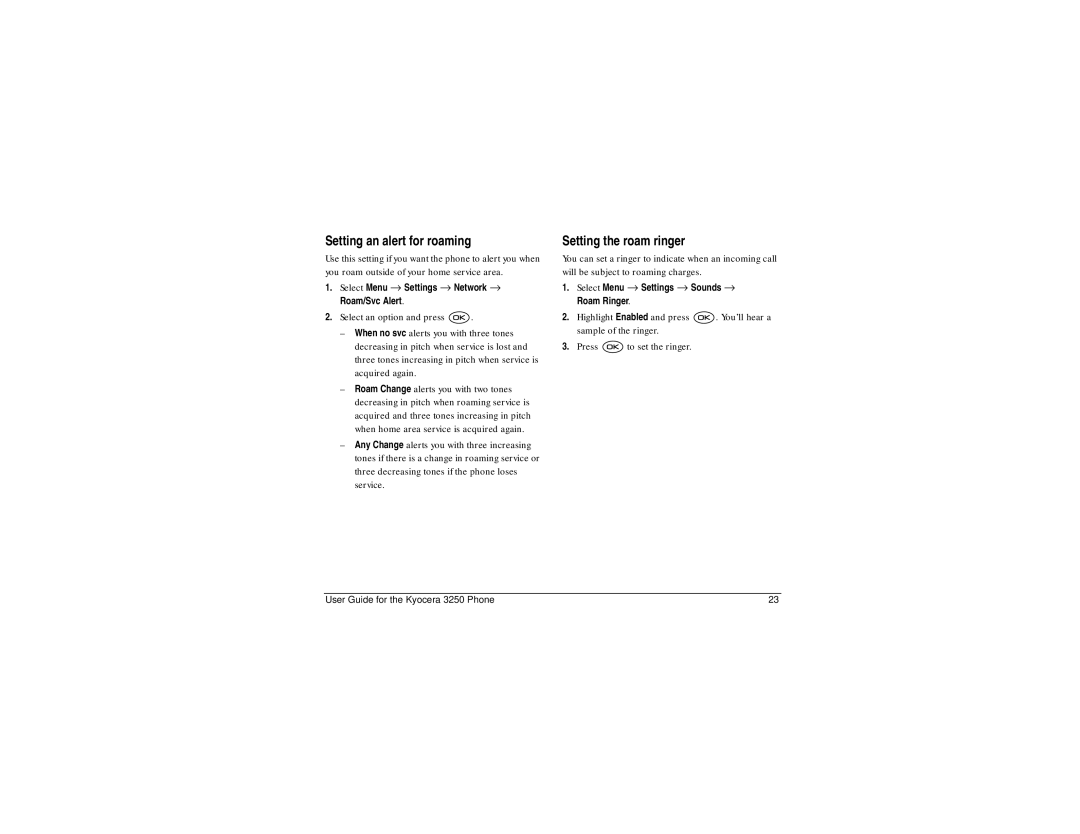 Setting an alert for roaming

Use this setting if you want the phone to alert you when you roam outside of your home service area.

1. Select Menu → Settings → Network → Roam/Svc Alert.

2. Select an option and press OK.

– When no svc alerts you with three tones decreasing in pitch when service is lost and three tones increasing in pitch when service is acquired again.

– Roam Change alerts you with two tones decreasing in pitch when roaming service is acquired and three tones increasing in pitch when home area service is acquired again.

– Any Change alerts you with three increasing tones if there is a change in roaming service or three decreasing tones if the phone loses service.

Setting the roam ringer

You can set a ringer to indicate when an incoming call will be subject to roaming charges.

1. Select Menu → Settings → Sounds → Roam Ringer.

2. Highlight Enabled and press OK. You'll hear a sample of the ringer.

3. Press OK to set the ringer.

User Guide for the Kyocera 3250 Phone 23